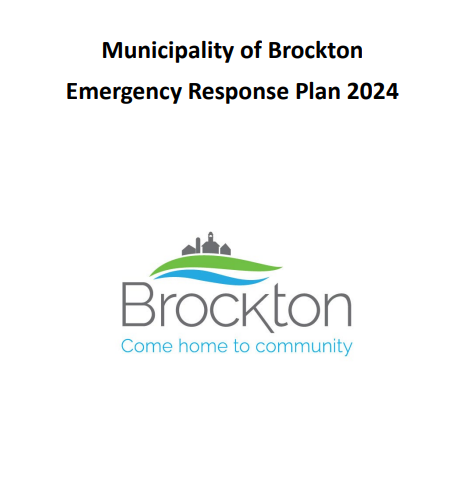 Municipality of Brockton

Emergency Response Plan 2024

Brockton

Come home to community